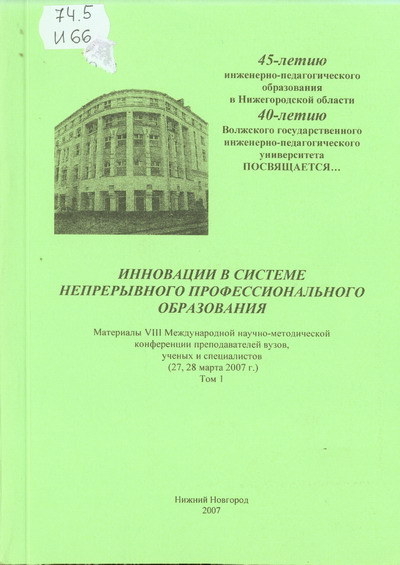 74.5
И 66

45-летию
инженерно-педагогического образования в Нижегородской области
40-летию
Волжского государственного инженерно-педагогического университета
ПОСВЯЩАЕТСЯ...

ИННОВАЦИИ В СИСТЕМЕ НЕПРЕРЫВНОГО ПРОФЕССИОНАЛЬНОГО ОБРАЗОВАНИЯ

Материалы VIII Международной научно-методической конференции преподавателей вузов, ученых и специалистов
(27, 28 марта 2007 г.)
Том 1

Нижний Новгород
2007